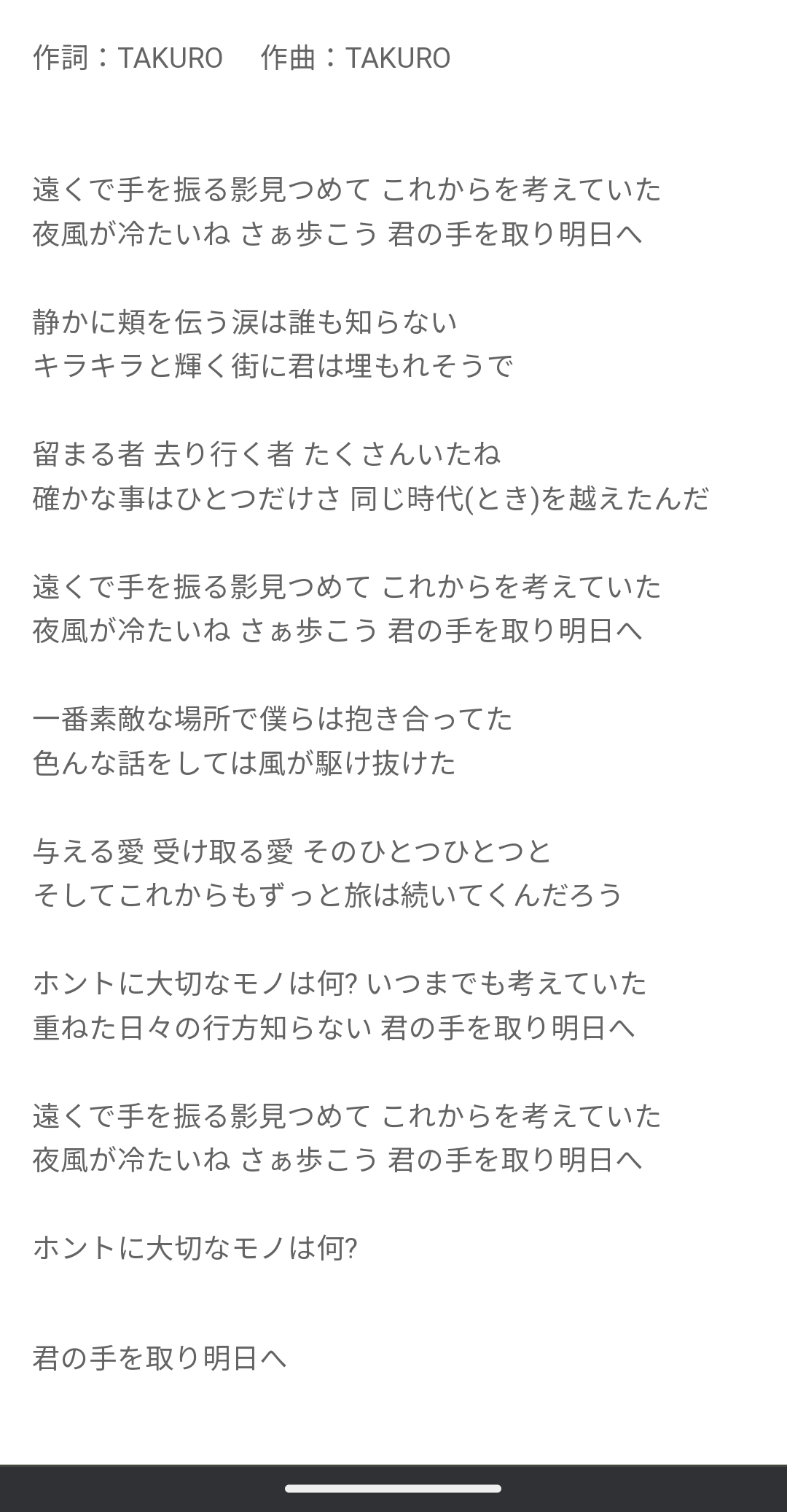 作詞：TAKURO　作曲：TAKURO

遠くで手を振る影見つめて これからを考えていた
夜風が冷たいね さぁ歩こう 君の手を取り明日へ

静かに頬を伝う涙は誰も知らない
キラキラと輝く街に君は埋もれそうで

留まる者 去り行く者 たくさんいたね
確かな事はひとつだけさ 同じ時代(とき)を越えたんだ

遠くで手を振る影見つめて これからを考えていた
夜風が冷たいね さぁ歩こう 君の手を取り明日へ

一番素敵な場所で僕らは抱き合ってた
色んな話をしては風が駆け抜けた

与える愛 受け取る愛 そのひとつひとつと
そしてこれからもずっと旅は続いてくんだろう

ホントに大切なモノは何? いつまでも考えていた
重ねた日々の行方知らない 君の手を取り明日へ

遠くで手を振る影見つめて これからを考えていた
夜風が冷たいね さぁ歩こう 君の手を取り明日へ

ホントに大切なモノは何?

君の手を取り明日へ